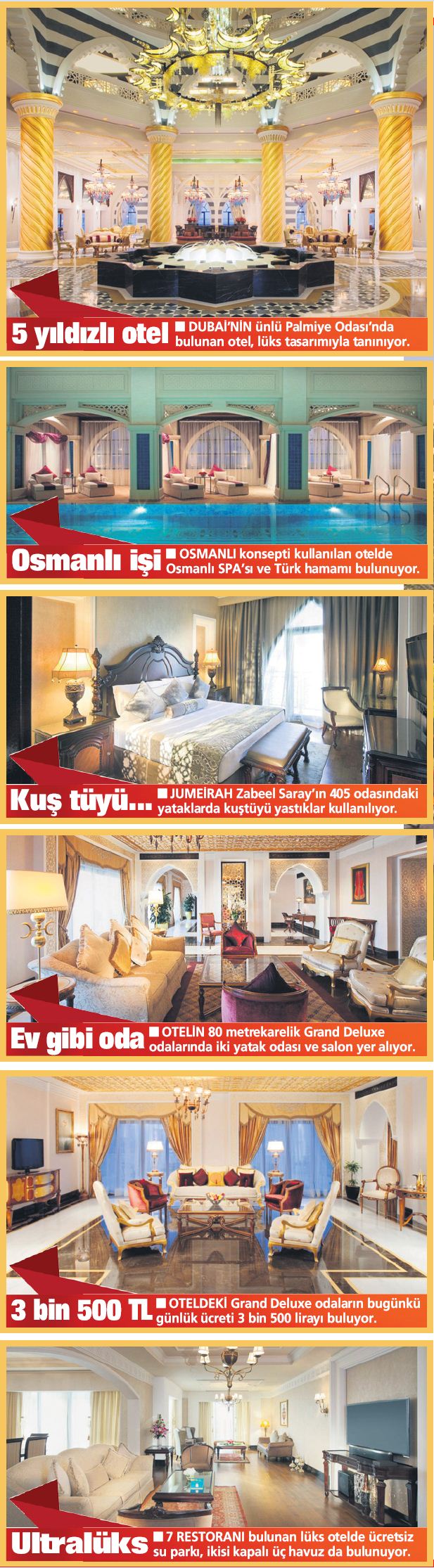 5 yıldızlı otel ■ DUBAİ'NİN ünlü Palmiye Odası'nda bulunan otel, lüks tasarımıyla tanınıyor.

Osmanlı işi ■ OSMANLI konsepti kullanılan otelde Osmanlı SPA'sı ve Türk hamamı bulunuyor.

Kuş tüyü... ■ JUMEİRAH Zabeel Saray'ın 405 odasındaki yataklarda kuştüyü yastıklar kullanılıyor.

Ev gibi oda ■ OTELİN 80 metrekarelik Grand Deluxe odalarında iki yatak odası ve salon yer alıyor.

3 bin 500 TL ■ OTELDEKİ Grand Deluxe odaların bugünkü günlük ücreti 3 bin 500 lirayı buluyor.

Ultralüks ■ 7 RESTORANI bulunan lüks otelde ücretsiz su parkı, ikisi kapalı üç havuz da bulunuyor.